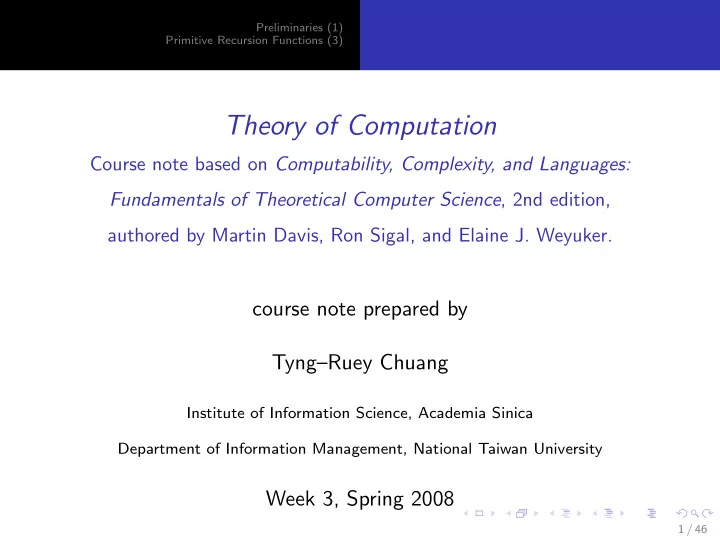 Preliminaries (1)
Primitive Recursion Functions (3)

Theory of Computation

Course note based on Computability, Complexity, and Languages: Fundamentals of Theoretical Computer Science, 2nd edition, authored by Martin Davis, Ron Sigal, and Elaine J. Weyuker.

course note prepared by

Tyng–Ruey Chuang

Institute of Information Science, Academia Sinica

Department of Information Management, National Taiwan University

Week 3, Spring 2008

1 / 46